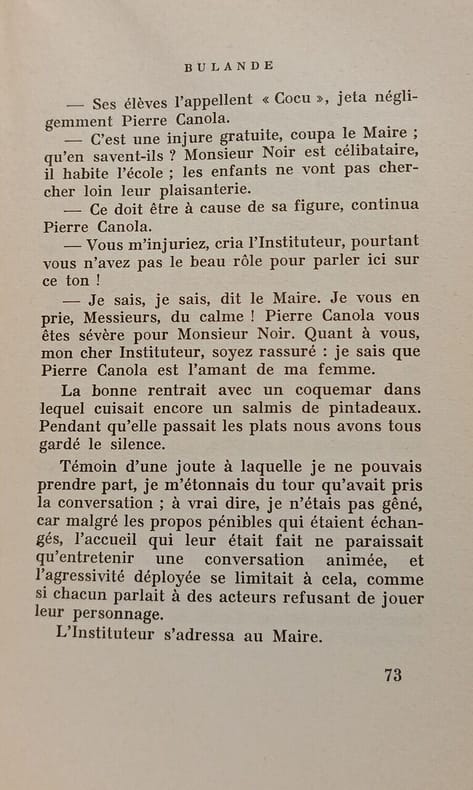 BULANDE

— Ses élèves l'appellent « Cocu », jeta négligemment Pierre Canola.

— C'est une injure gratuite, coupa le Maire ; qu'en savent-ils ? Monsieur Noir est célibataire, il habite l'école ; les enfants ne vont pas chercher loin leur plaisanterie.

— Ce doit être à cause de sa figure, continua Pierre Canola.

— Vous m'injuriez, cria l'Instituteur, pourtant vous n'avez pas le beau rôle pour parler ici sur ce ton !

— Je sais, je sais, dit le Maire. Je vous en prie, Messieurs, du calme ! Pierre Canola vous êtes sévère pour Monsieur Noir. Quant à vous, mon cher Instituteur, soyez rassuré : je sais que Pierre Canola est l'amant de ma femme.

La bonne rentrait avec un coquemar dans lequel cuisait encore un salmis de pintadeaux. Pendant qu'elle passait les plats nous avons tous gardé le silence.

Témoin d'une joute à laquelle je ne pouvais prendre part, je m'étonnais du tour qu'avait pris la conversation ; à vrai dire, je n'étais pas gêné, car malgré les propos pénibles qui étaient échangés, l'accueil qui leur était fait ne paraissait qu'entretenir une conversation animée, et l'agressivité déployée se limitait à cela, comme si chacun parlait à des acteurs refusant de jouer leur personnage.

L'Instituteur s'adressa au Maire.

73